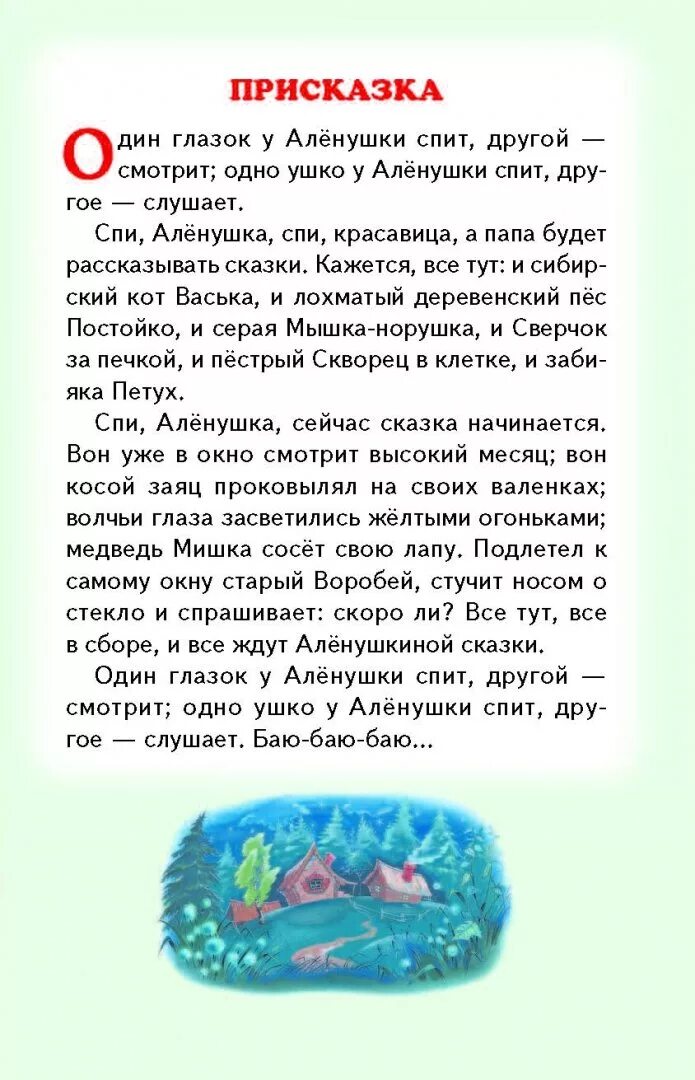 ПРИСКАЗКА

Один глазок у Алёнушки спит, другой — смотрит; одно ушко у Алёнушки спит, другое — слушает.

Спи, Алёнушка, спи, красавица, а папа будет рассказывать сказки. Кажется, все тут: и сибирский кот Васька, и лохматый деревенский пёс Постойко, и серая Мышка-норушка, и Сверчок за печкой, и пёстрый Скворец в клетке, и забияка Петух.

Спи, Алёнушка, сейчас сказка начинается. Вон уже в окно смотрит высокий месяц; вон косой заяц проковылял на своих валенках; волчьи глаза засветились жёлтыми огоньками; медведь Мишка сосёт свою лапу. Подлетел к самому окну старый Воробей, стучит носом о стекло и спрашивает: скоро ли? Все тут, все в сборе, и все ждут Алёнушкиной сказки.

Один глазок у Алёнушки спит, другой — смотрит; одно ушко у Алёнушки спит, другое — слушает. Баю-баю-баю...